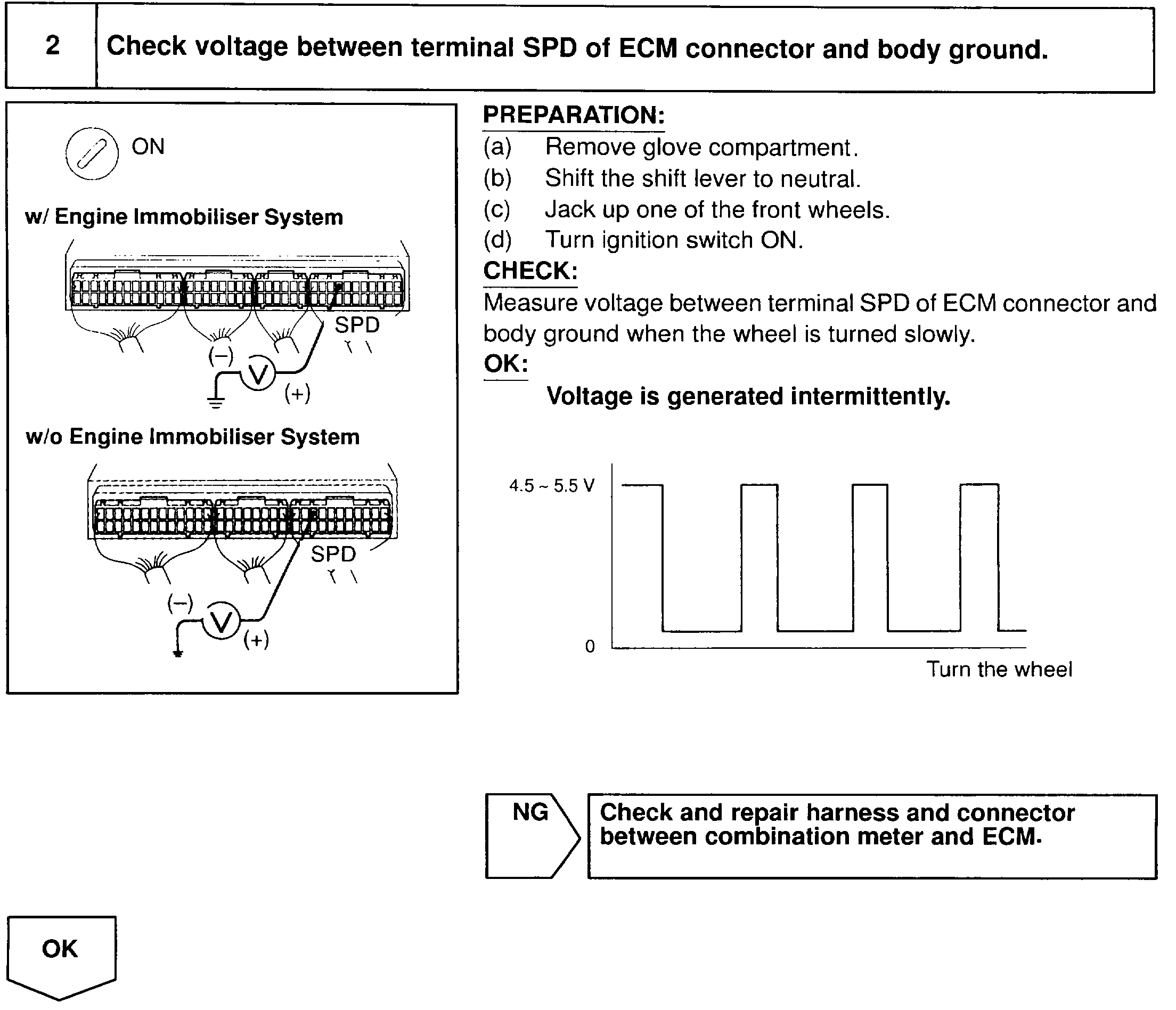 2 Check voltage between terminal SPD of ECM connector and body ground.

ON

w/ Engine Immobiliser System

SPD

(–)

V

(+)

w/o Engine Immobiliser System

SPD

(–)

V

(+)

PREPARATION:

(a) Remove glove compartment.

(b) Shift the shift lever to neutral.

(c) Jack up one of the front wheels.

(d) Turn ignition switch ON.

CHECK:

Measure voltage between terminal SPD of ECM connector and body ground when the wheel is turned slowly.

OK:

Voltage is generated intermittently.

4.5 ~ 5.5 V

0

Turn the wheel

NG

Check and repair harness and connector between combination meter and ECM.

OK